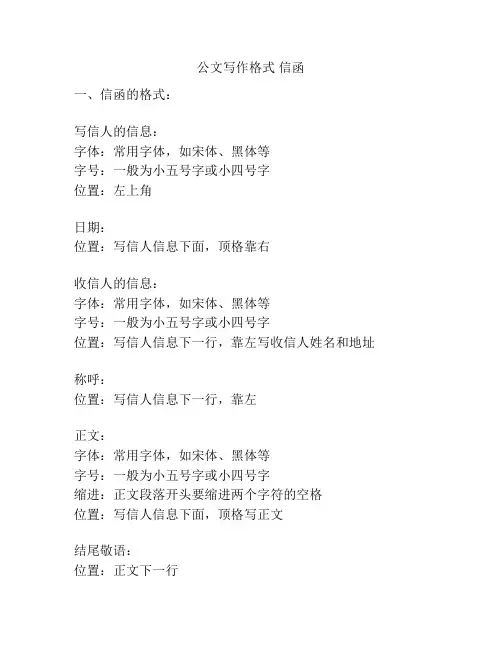 公文写作格式 信函

一、信函的格式：

写信人的信息：
字体：常用字体，如宋体、黑体等
字号：一般为小五号字或小四号字
位置：左上角

日期：
位置：写信人信息下面，顶格靠右

收信人的信息：
字体：常用字体，如宋体、黑体等
字号：一般为小五号字或小四号字
位置：写信人信息下一行，靠左写收信人姓名和地址

称呼：
位置：写信人信息下一行，靠左

正文：
字体：常用字体，如宋体、黑体等
字号：一般为小五号字或小四号字
缩进：正文段落开头要缩进两个字符的空格
位置：写信人信息下面，顶格写正文

结尾敬语：
位置：正文下一行